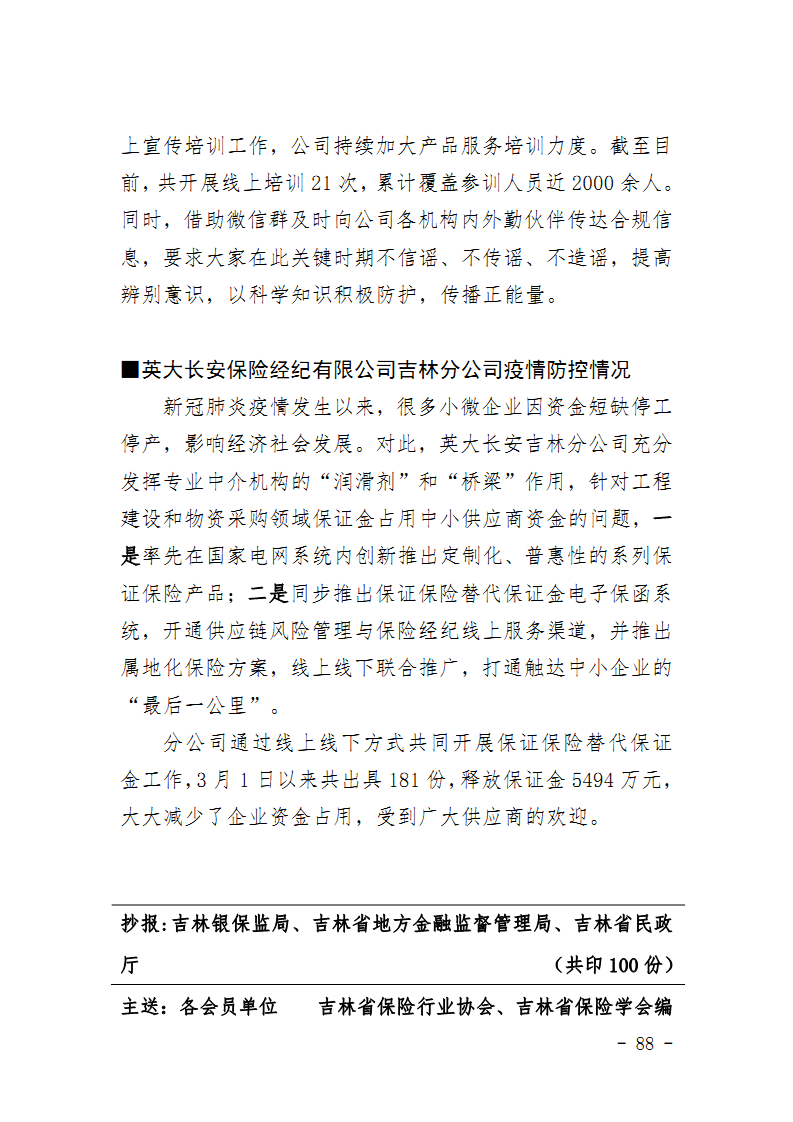 上宣传培训工作，公司持续加大产品服务培训力度。截至目前，共开展线上培训 21 次，累计覆盖参训人员近 2000 余人。同时，借助微信群及时向公司各机构内外勤伙伴传达合规信息，要求大家在此关键时期不信谣、不传谣、不造谣，提高辨别意识，以科学知识积极防护，传播正能量。

■英大长安保险经纪有限公司吉林分公司疫情防控情况

新冠肺炎疫情发生以来，很多小微企业因资金短缺停工停产，影响经济社会发展。对此，英大长安吉林分公司充分发挥专业中介机构的“润滑剂”和“桥梁”作用，针对工程建设和物资采购领域保证金占用中小供应商资金的问题，一是率先在国家电网系统内创新推出定制化、普惠性的系列保证保险产品；二是同步推出保证保险替代保证金电子保函系统，开通供应链风险管理与保险经纪线上服务渠道，并推出属地化保险方案，线上线下联合推广，打通触达中小企业的“最后一公里”。

分公司通过线上线下方式共同开展保证保险替代保证金工作，3 月 1 日以来共出具 181 份，释放保证金 5494 万元，大大减少了企业资金占用，受到广大供应商的欢迎。

抄报：吉林银保监局、吉林省地方金融监督管理局、吉林省民政厅 （共印 100 份）

主送：各会员单位 吉林省保险行业协会、吉林省保险学会编

- 88 -